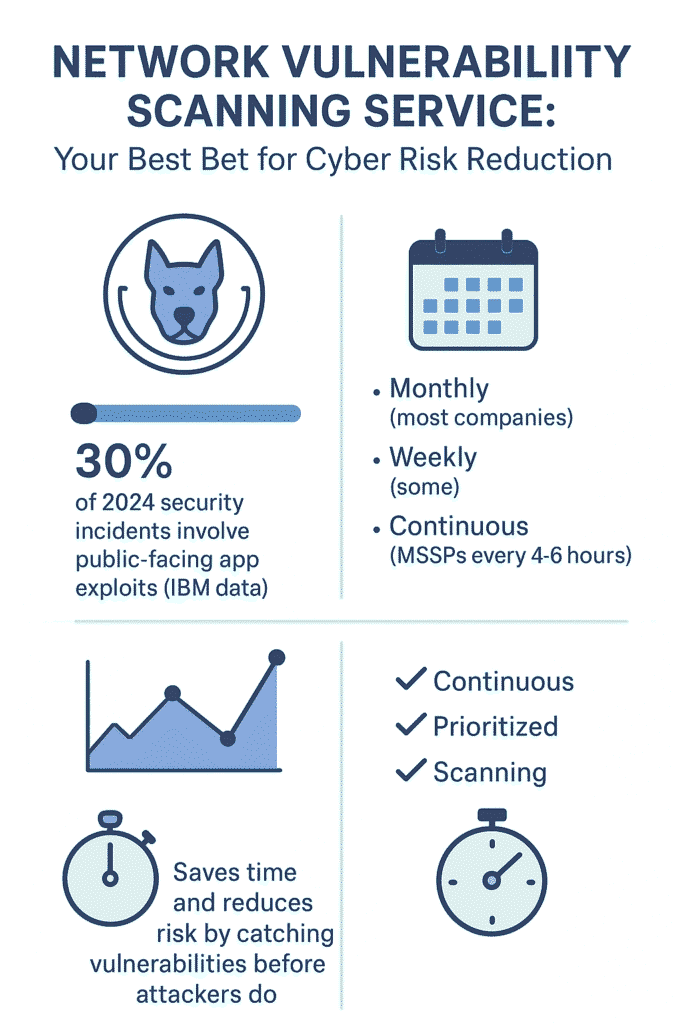 NETWORK VULNERABILIITY SCANNING SERVICE:
Your Best Bet for Cyber Risk Reduction

30%
of 2024 security incidents involve public-facing app exploits (IBM data)

• Monthly (most companies)
• Weekly (some)
• Continuous (MSSPs every 4-6 hours)

✓ Continuous
✓ Prioritized
✓ Scanning

Saves time and reduces risk by catching vulnerabilities before attackers do